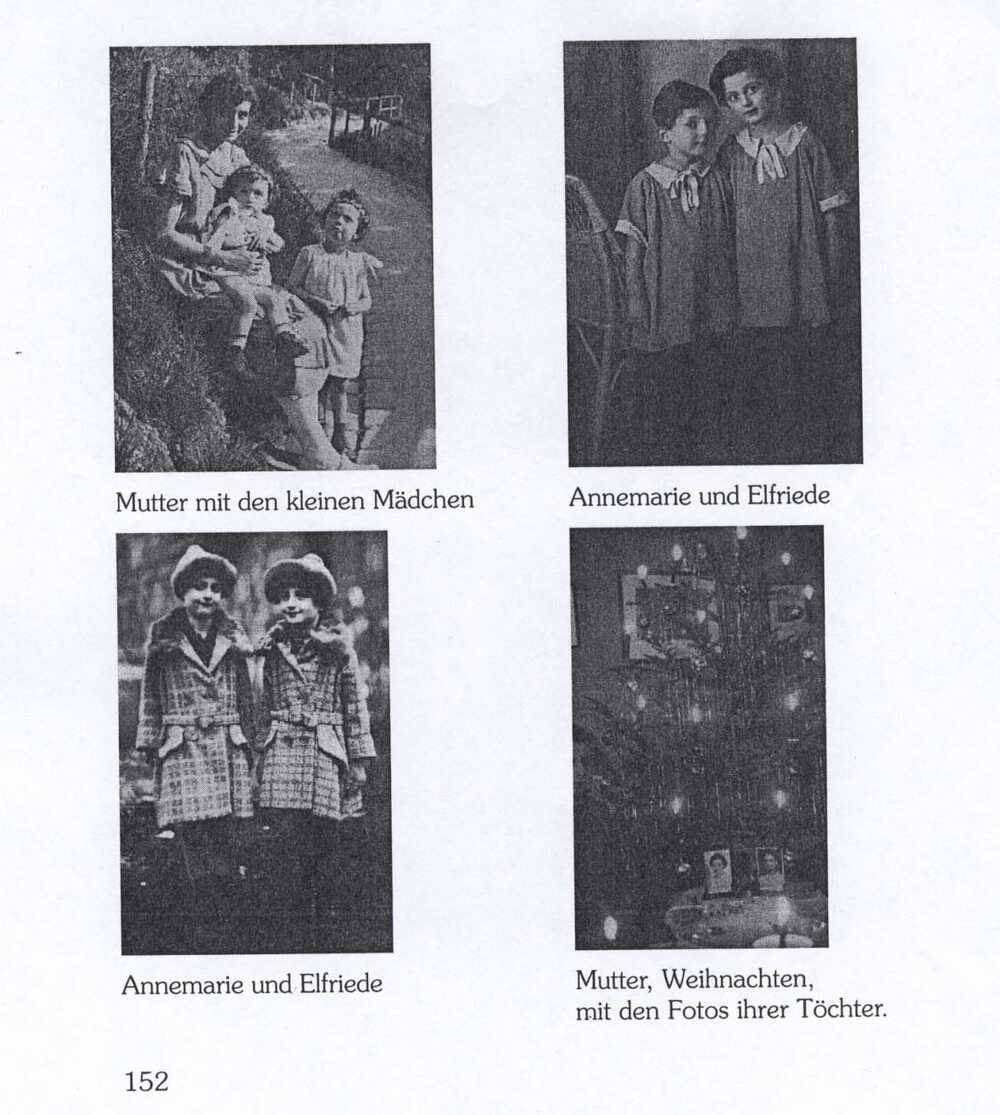 Mutter mit den kleinen Mädchen

Annemarie und Elfriede

Annemarie und Elfriede

Mutter, Weihnachten, mit den Fotos ihrer Töchter.

152